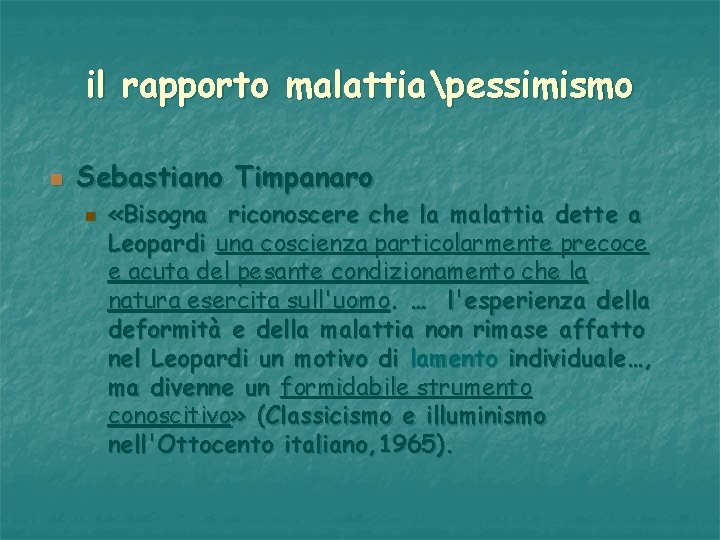 il rapporto malattia\pessimismo

Sebastiano Timpanaro

«Bisogna riconoscere che la malattia dette a Leopardi una coscienza particolarmente precoce e acuta del pesante condizionamento che la natura esercita sull'uomo. … l'esperienza della deformità e della malattia non rimase affatto nel Leopardi un motivo di lamento individuale…, ma divenne un formidabile strumento conoscitivo» (Classicismo e illuminismo nell'Ottocento italiano,1965).